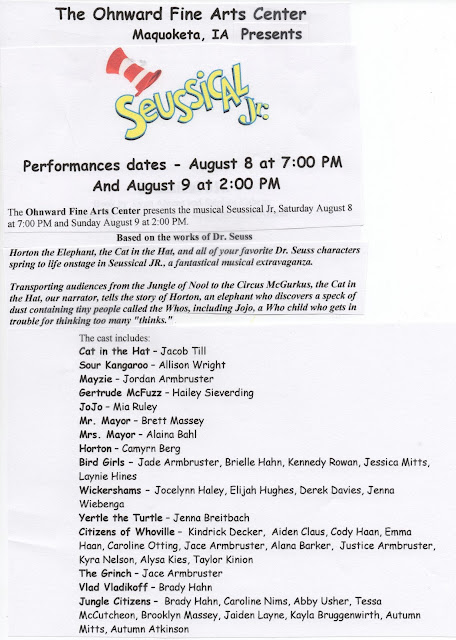 The Ohnward Fine Arts Center
Maquoketa, IA Presents

Seussical Jr.

Performances dates - August 8 at 7:00 PM
And August 9 at 2:00 PM

The Ohnward Fine Arts Center presents the musical Seussical Jr, Saturday August 8 at 7:00 PM and Sunday August 9 at 2:00 PM.

Based on the works of Dr. Seuss

Horton the Elephant, the Cat in the Hat, and all of your favorite Dr. Seuss characters spring to life onstage in Seussical JR., a fantastical musical extravaganza.

Transporting audiences from the Jungle of Nool to the Circus McGurkus, the Cat in the Hat, our narrator, tells the story of Horton, an elephant who discovers a speck of dust containing tiny people called the Whos, including Jojo, a Who child who gets in trouble for thinking too many "thinks."

The cast includes:
Cat in the Hat - Jacob Till
Sour Kangaroo - Allison Wright
Mayzie - Jordan Armbruster
Gertrude McFuzz - Hailey Sieverding
JoJo - Mia Ruley
Mr. Mayor - Brett Massey
Mrs. Mayor - Alaina Bahl
Horton - Camyrn Berg
Bird Girls - Jade Armbruster, Brielle Hahn, Kennedy Rowan, Jessica Mitts, Laynie Hines
Wickershams - Jocelynn Haley, Elijah Hughes, Derek Davies, Jenna Wiebenga
Yertle the Turtle - Jenna Breitbach
Citizens of Whoville - Kindrick Decker, Aiden Claus, Cody Haan, Emma Haan, Caroline Otting, Jace Armbruster, Alana Barker, Justice Armbruster, Kyra Nelson, Alysa Kies, Taylor Kinion
The Grinch - Jace Armbruster
Vlad Vladikoff - Brady Hahn
Jungle Citizens - Brady Hahn, Caroline Nims, Abby Usher, Tessa McCutcheon, Brooklyn Massey, Jaiden Layne, Kayla Bruggenwirth, Autumn Mitts, Autumn Atkinson